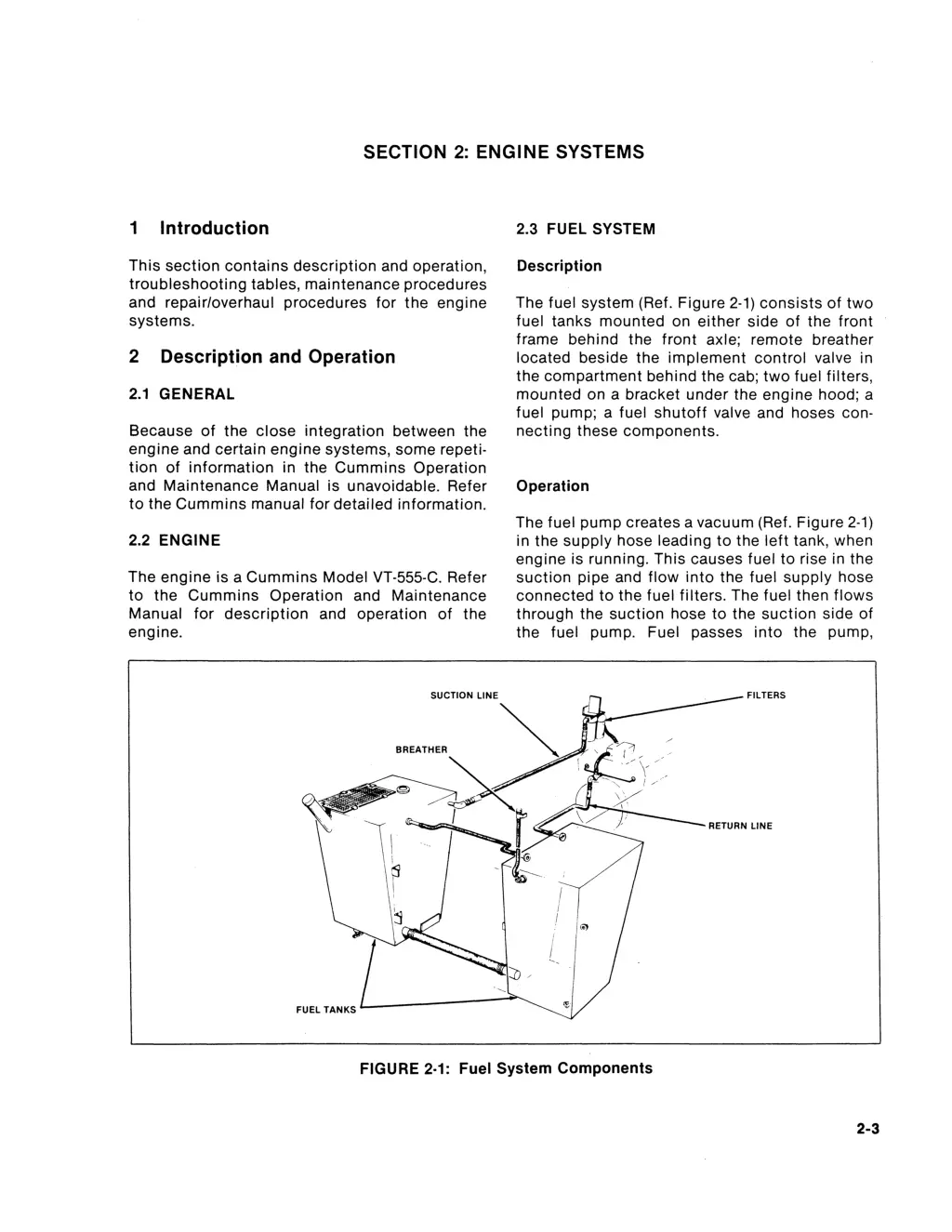 SECTION 2: ENGINE SYSTEMS

1 Introduction

This section contains description and operation, troubleshooting tables, maintenance procedures and repair/overhaul procedures for the engine systems.

2 Description and Operation

2.1 GENERAL

Because of the close integration between the engine and certain engine systems, some repetition of information in the Cummins Operation and Maintenance Manual is unavoidable. Refer to the Cummins manual for detailed information.

2.2 ENGINE

The engine is a Cummins Model VT-555-C. Refer to the Cummins Operation and Maintenance Manual for description and operation of the engine.

2.3 FUEL SYSTEM

Description

The fuel system (Ref. Figure 2-1) consists of two fuel tanks mounted on either side of the front frame behind the front axle; remote breather located beside the implement control valve in the compartment behind the cab; two fuel filters, mounted on a bracket under the engine hood; a fuel pump; a fuel shutoff valve and hoses connecting these components.

Operation

The fuel pump creates a vacuum (Ref. Figure 2-1) in the supply hose leading to the left tank, when engine is running. This causes fuel to rise in the suction pipe and flow into the fuel supply hose connected to the fuel filters. The fuel then flows through the suction hose to the suction side of the fuel pump. Fuel passes into the pump,

SUCTION LINE
FILTERS
BREATHER
RETURN LINE
FUEL TANKS

FIGURE 2-1: Fuel System Components

2-3